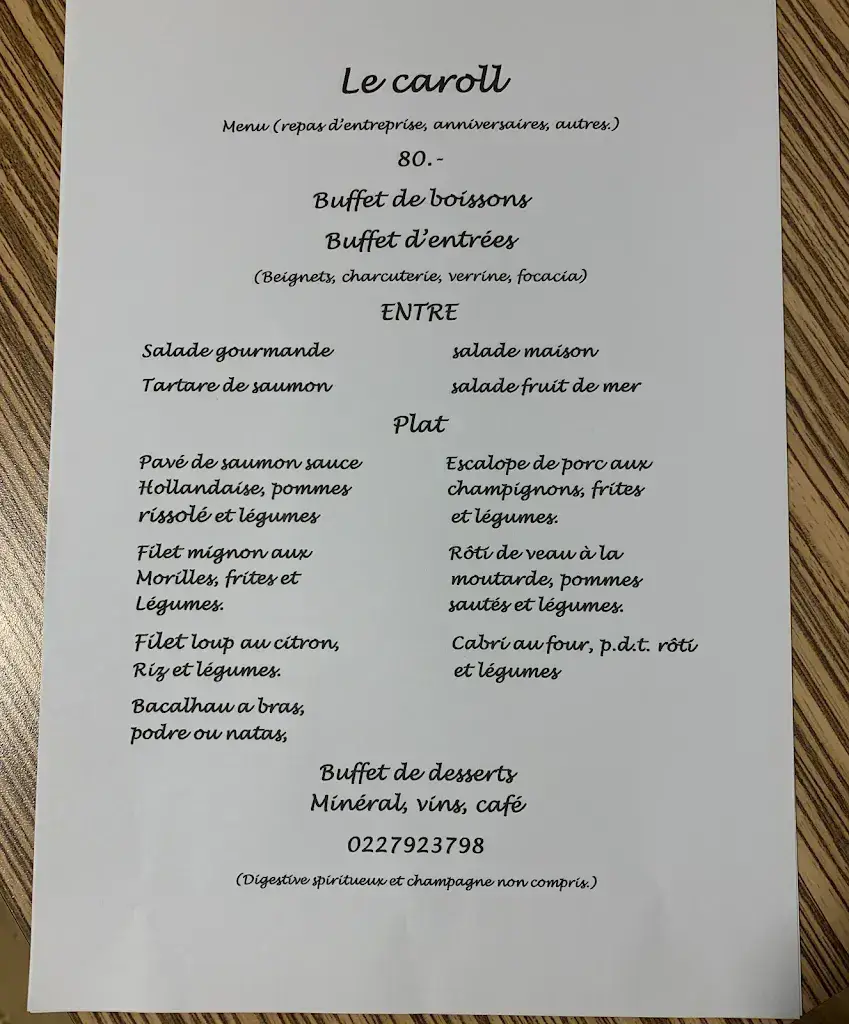 Le caroll

Menu (repas d'entreprise, anniversaires, autres.)

80.-

Buffet de boissons

Buffet d'entrées

(Beignets, charcuterie, verrine, focacia)

ENTRE

Salade gourmande

Tartare de saumon

salade maison

salade fruit de mer

Plat

Pavé de saumon sauce Hollandaise, pommes rissolé et légumes

Filet mignon aux Morilles, frites et Légumes.

Filet loup au citron, Riz et légumes.

Bacalhau a bras, podre ou natas,

Escalope de porc aux champignons, frites et légumes.

Rôti de veau à la moutarde, pommes sautés et légumes.

Cabri au four, p.d.t. rôti et légumes

Buffet de desserts

Minéral, vins, café

0227923798

(Digestive spiritueux et champagne non compris.)